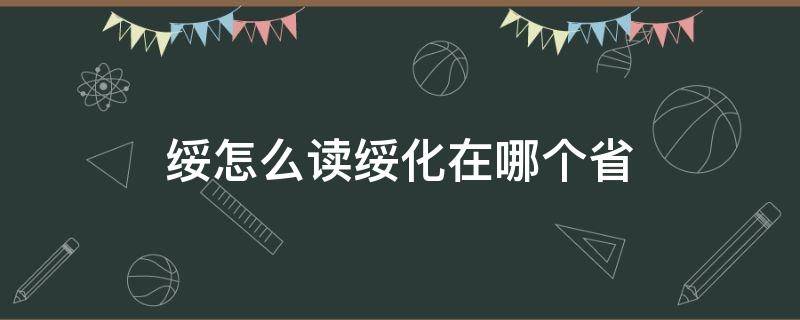 绥怎么读绥化在哪个省